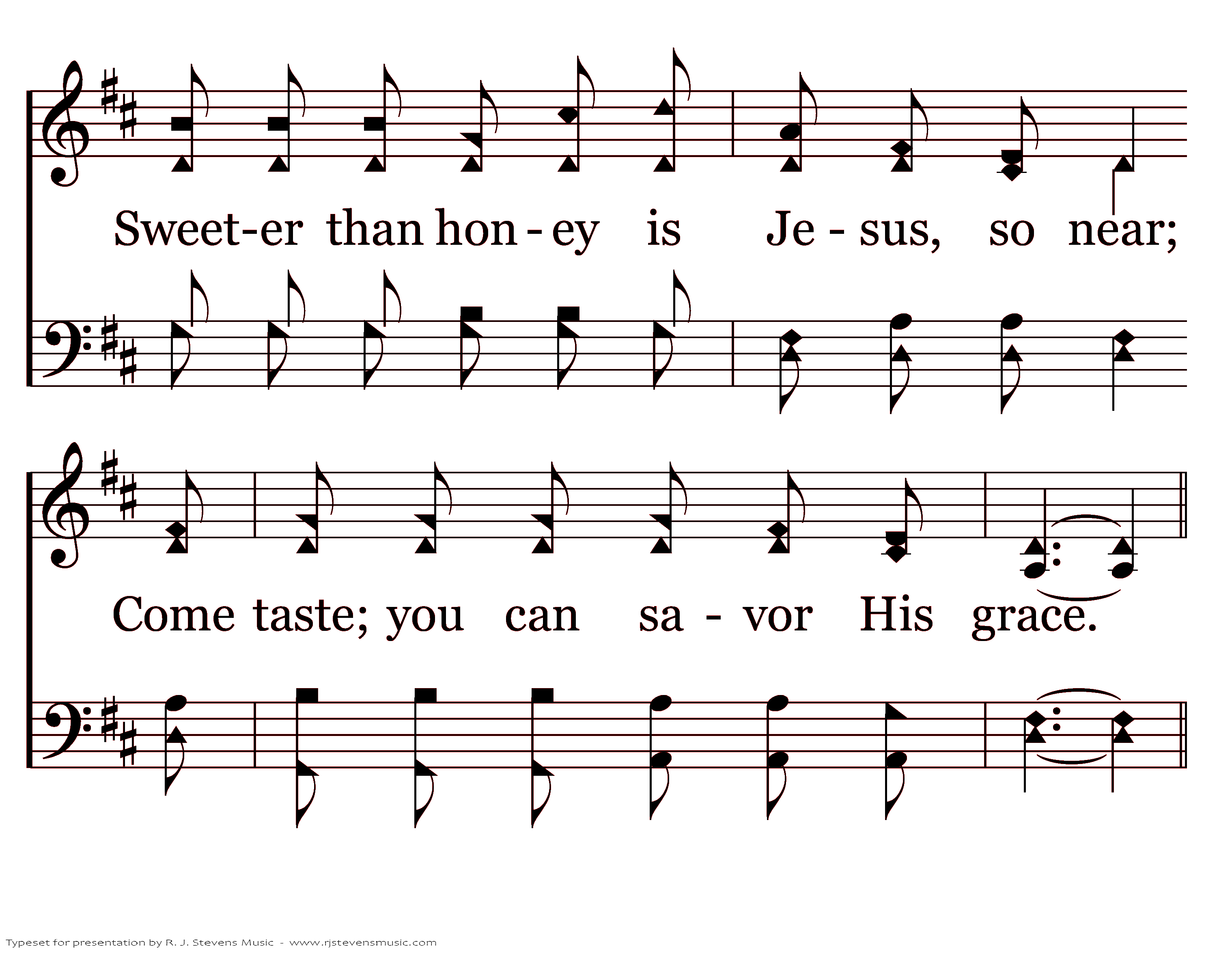 Sweet-er than hon - ey is Je - sus, so near;

Come taste; you can sa - vor His grace.

Typeset for presentation by R. J. Stevens Music - www.rjstevensmusic.com